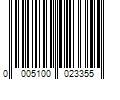 0 005100 023355